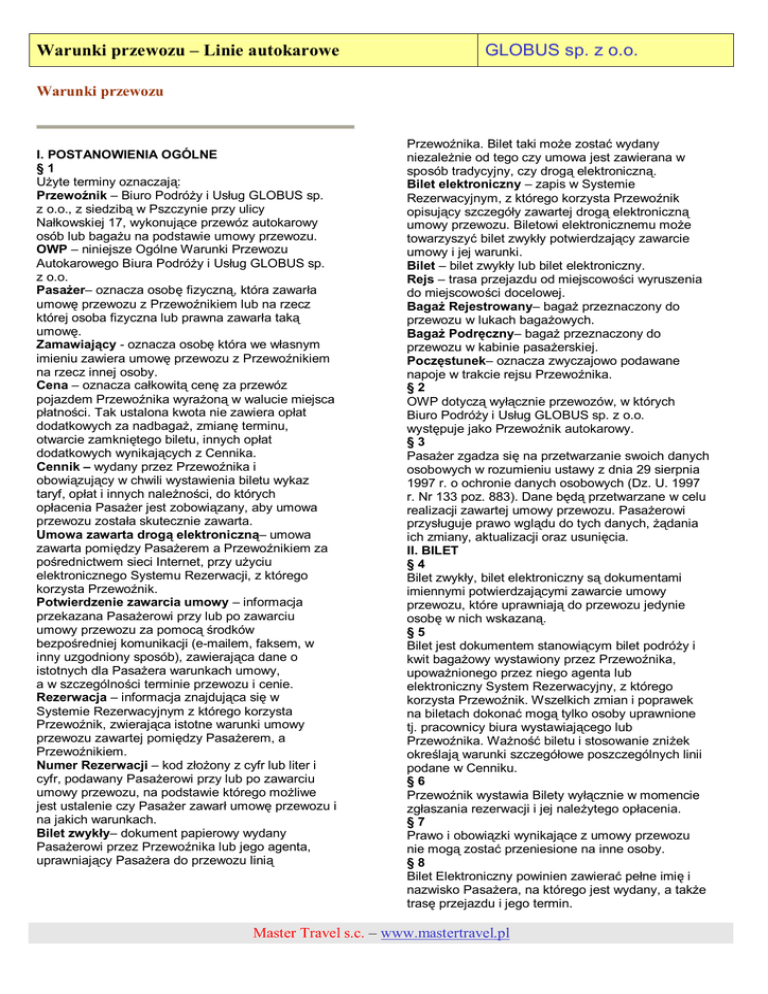 Warunki przewozu – Linie autokarowe

GLOBUS sp. z o.o.

Warunki przewozu

I. POSTANOWIENIA OGÓLNE
§ 1
Użyte terminy oznaczają:
Przewoźnik – Biuro Podróży i Usług GLOBUS sp. z o.o., z siedzibą w Pszczynie przy ulicy Nałkowskiej 17, wykonujące przewóz autokarowy osób lub bagażu na podstawie umowy przewozu.
OWP – niniejsze Ogólne Warunki Przewozu Autokarowego Biura Podróży i Usług GLOBUS sp. z o.o.
Pasażer– oznacza osobę fizyczną, która zawarła umowę przewozu z Przewoźnikiem lub na rzecz której osoba fizyczna lub prawna zawarła taką umowę.
Zamawiający - oznacza osobę która we własnym imieniu zawiera umowę przewozu z Przewoźnikiem na rzecz innej osoby.
Cena – oznacza całkowitą cenę za przewóz pojazdem Przewoźnika wyrażoną w walucie miejsca płatności. Tak ustalona kwota nie zawiera opłat dodatkowych za nadbagaż, zmianę terminu, otwarcie zamkniętego biletu, innych opłat dodatkowych wynikających z Cennika.
Cennik – wydany przez Przewoźnika i obowiązujący w chwili wystawienia biletu wykaz taryf, opłat i innych należności, do których opłacenia Pasażer jest zobowiązany, aby umowa przewozu została skutecznie zawarta.
Umowa zawarta drogą elektroniczną– umowa zawarta pomiędzy Pasażerem a Przewoźnikiem za pośrednictwem sieci Internet, przy użyciu elektronicznego Systemu Rezerwacji, z którego korzysta Przewoźnik.
Potwierdzenie zawarcia umowy – informacja przekazana Pasażerowi przy lub po zawarciu umowy przewozu za pomocą środków bezpośredniej komunikacji (e-mailem, faksem, w inny uzgodniony sposób), zawierająca dane o istotnych dla Pasażera warunkach umowy, a w szczególności terminie przewozu i cenie.
Rezerwacja – informacja znajdująca się w Systemie Rezerwacyjnym z którego korzysta Przewoźnik, zwierająca istotne warunki umowy przewozu zawartej pomiędzy Pasażerem, a Przewoźnikiem.
Numer Rezerwacji – kod złożony z cyfr lub liter i cyfr, podawany Pasażerowi przy lub po zawarciu umowy przewozu, na podstawie którego możliwe jest ustalenie czy Pasażer zawarł umowę przewozu i na jakich warunkach.
Bilet zwykły– dokument papierowy wydany Pasażerowi przez Przewoźnika lub jego agenta, uprawniający Pasażera do przewozu linią Przewoźnika. Bilet taki może zostać wydany niezależnie od tego czy umowa jest zawierana w sposób tradycyjny, czy drogą elektroniczną.
Bilet elektroniczny – zapis w Systemie Rezerwacyjnym, z którego korzysta Przewoźnik opisujący szczegóły zawartej drogą elektroniczną umowy przewozu. Biletowi elektronicznemu może towarzyszyć bilet zwykły potwierdzający zawarcie umowy i jej warunki.
Bilet – bilet zwykły lub bilet elektroniczny.
Rejs – trasa przejazdu od miejscowości wyruszenia do miejscowości docelowej.
Bagaż Rejestrowany– bagaż przeznaczony do przewozu w lukach bagażowych.
Bagaż Podręczny– bagaż przeznaczony do przewozu w kabinie pasażerskiej.
Poczęstunek– oznacza zwyczajowo podawane napoje w trakcie rejsu Przewoźnika.
§ 2
OWP dotyczą wyłącznie przewozów, w których Biuro Podróży i Usług GLOBUS sp. z o.o. występuje jako Przewoźnik autokarowy.
§ 3
Pasażer zgadza się na przetwarzanie swoich danych osobowych w rozumieniu ustawy z dnia 29 sierpnia 1997 r. o ochronie danych osobowych (Dz. U. 1997 r. Nr 133 poz. 883). Dane będą przetwarzane w celu realizacji zawartej umowy przewozu. Pasażerowi przysługuje prawo wglądu do tych danych, żądania ich zmiany, aktualizacji oraz usunięcia.
II. BILET
§ 4
Bilet zwykły, bilet elektroniczny są dokumentami imiennymi potwierdzającymi zawarcie umowy przewozu, które uprawniają do przewozu jedynie osobę w nich wskazaną.
§ 5
Bilet jest dokumentem stanowiącym bilet podróży i kwit bagażowy wystawiony przez Przewoźnika, upoważnionego przez niego agenta lub elektroniczny System Rezerwacyjny, z którego korzysta Przewoźnik. Wszelkich zmian i poprawek na biletach dokonać mogą tylko osoby uprawnione tj. pracownicy biura wystawiającego lub Przewoźnika. Ważność biletu i stosowanie zniżek określają warunki szczegółowe poszczególnych linii podane w Cenniku.
§ 6
Przewoźnik wystawia Bilety wyłącznie w momencie zgłaszania rezerwacji i jej należytego opłacenia.
§ 7
Prawo i obowiązki wynikające z umowy przewozu nie mogą zostać przeniesione na inne osoby.
§ 8
Bilet Elektroniczny powinien zawierać pełne imię i nazwisko Pasażera, na którego jest wydany, a także trasę przejazdu i jego termin.

Master Travel s.c. – www.mastertravel.pl